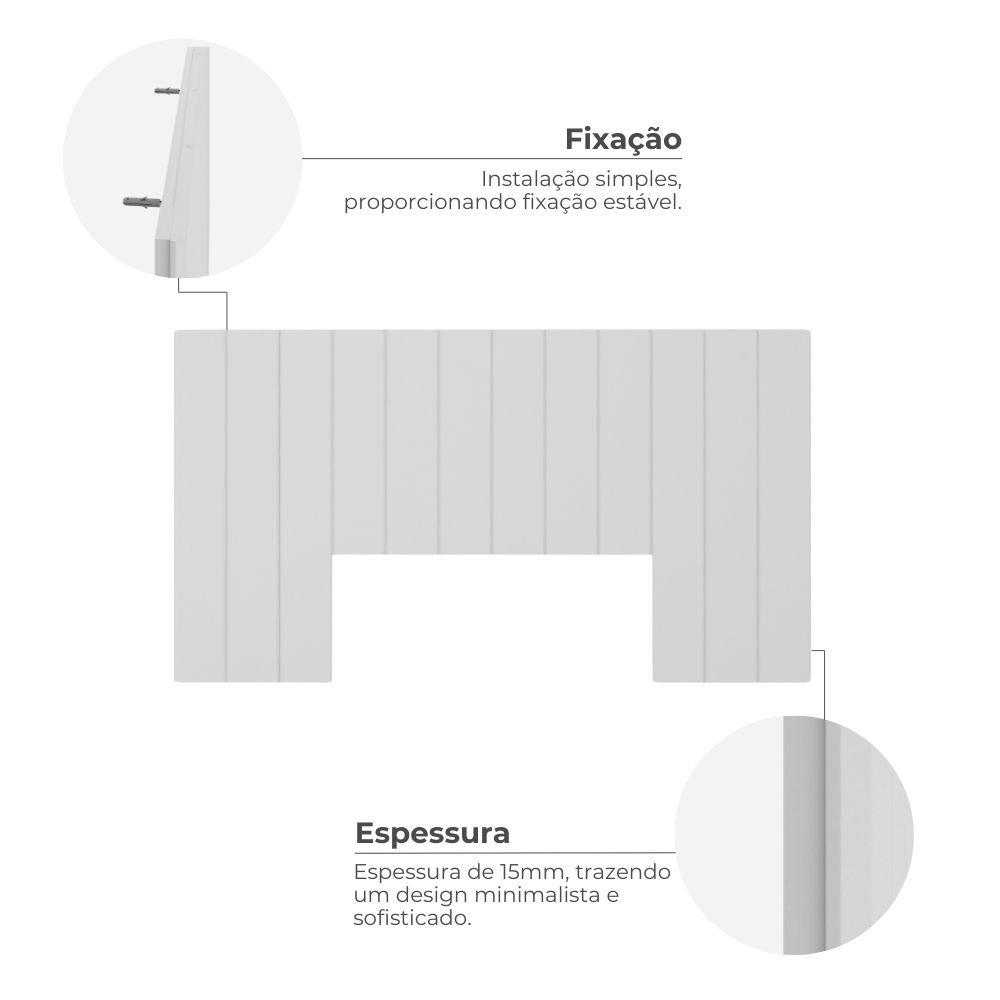 Fixação

Instalação simples, proporcionando fixação estável.

Espessura

Espessura de 15mm, trazendo um design minimalista e sofisticado.